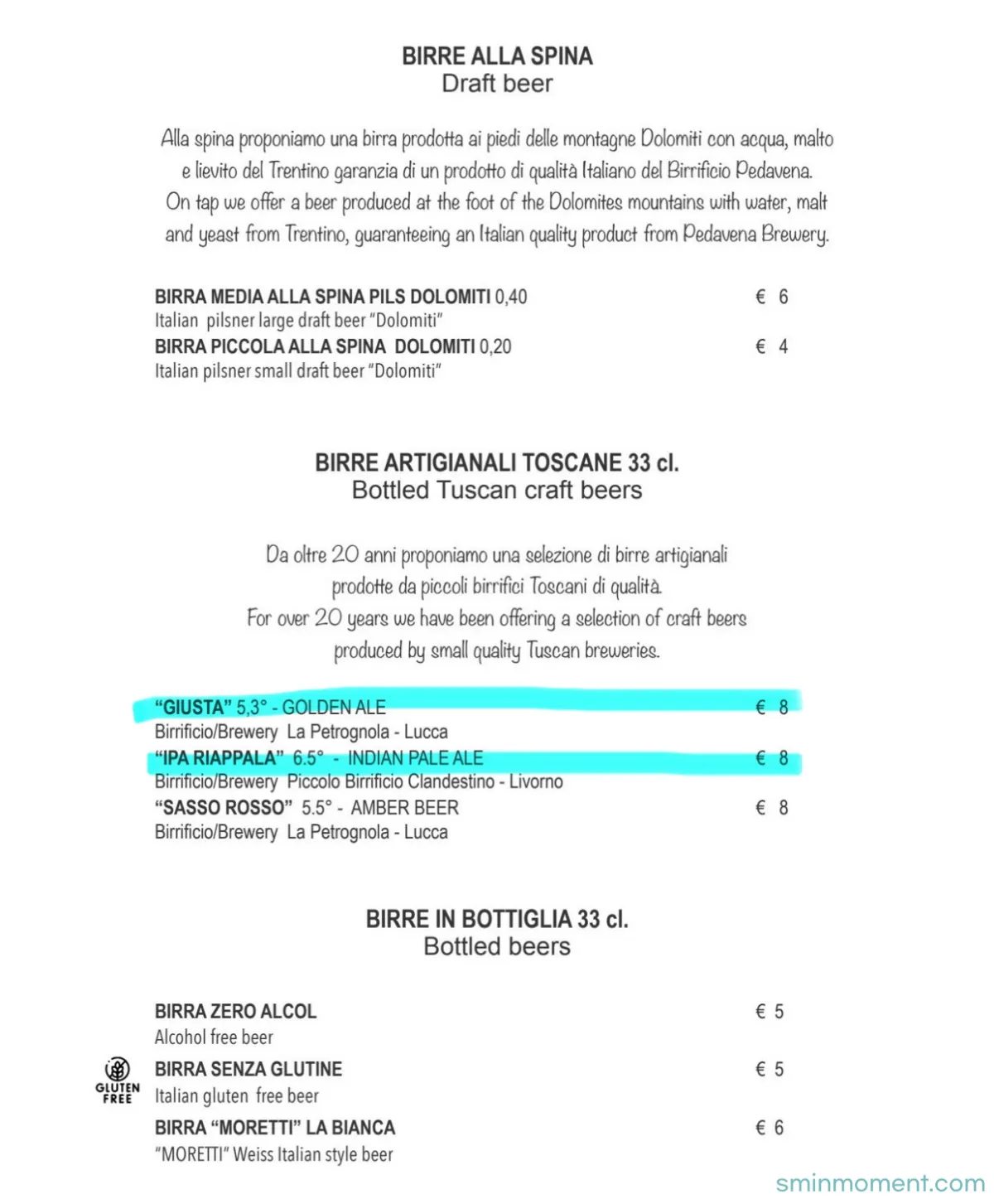 BIRRE ALLA SPINA
Draft beer

Alla spina proponiamo una birra prodotta ai piedi delle montagne Dolomiti con acqua, malto e lievito del Trentino garanzia di un prodotto di qualità Italiano del Birrificio Pedavena.
On tap we offer a beer produced at the foot of the Dolomites mountains with water, malt and yeast from Trentino, guaranteeing an Italian quality product from Pedavena Brewery.

BIRRA MEDIA ALLA SPINA PILS DOLOMITI 0,40 € 6
Italian pilsner large draft beer "Dolomiti"
BIRRA PICCOLA ALLA SPINA DOLOMITI 0,20 € 4
Italian pilsner small draft beer "Dolomiti"

BIRRE ARTIGIANALI TOSCANE 33 cl.
Bottled Tuscan craft beers

Da oltre 20 anni proponiamo una selezione di birre artigianali prodotte da piccoli birrifici Toscani di qualità.
For over 20 years we have been offering a selection of craft beers produced by small quality Tuscan breweries.

"GIUSTA" 5,3° - GOLDEN ALE € 8
Birrificio/Brewery La Petrognola - Lucca
"IPA RIAPPALA" 6.5° - INDIAN PALE ALE € 8
Birrificio/Brewery Piccolo Birrificio Clandestino - Livorno
"SASSO ROSSO" 5.5° - AMBER BEER € 8
Birrificio/Brewery La Petrognola - Lucca

BIRRE IN BOTTIGLIA 33 cl.
Bottled beers

BIRRA ZERO ALCOL € 5
Alcohol free beer
GLUTEN FREE
BIRRA SENZA GLUTINE € 5
Italian gluten free beer
BIRRA "MORETTI" LA BIANCA € 6
"MORETTI" Weiss Italian style beer

sminmoment.com